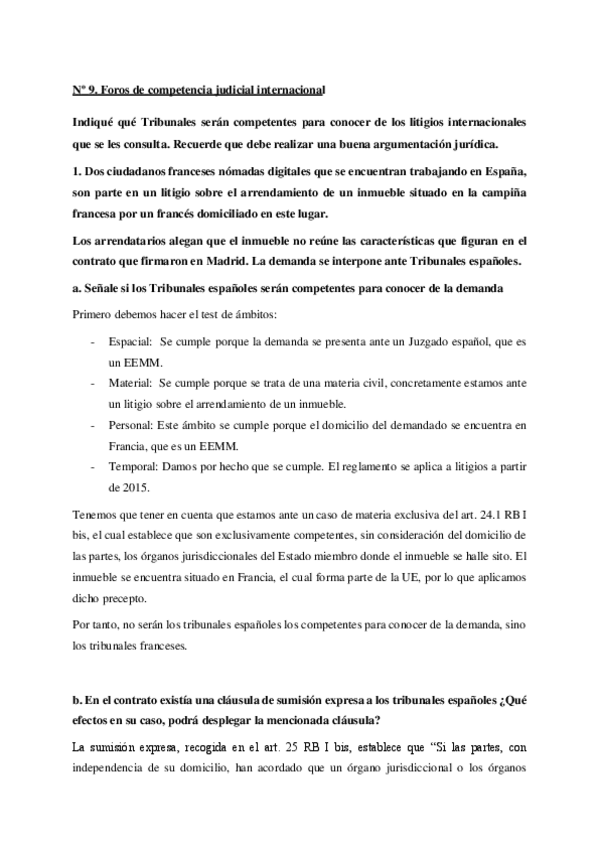 Nº 9. Foros de competencia judicial internacional

Indiqué qué Tribunales serán competentes para conocer de los litigios internacionales que se les consulta. Recuerde que debe realizar una buena argumentación jurídica.

1. Dos ciudadanos franceses nómadas digitales que se encuentran trabajando en España, son parte en un litigio sobre el arrendamiento de un inmueble situado en la campiña francesa por un francés domiciliado en este lugar.

Los arrendatarios alegan que el inmueble no reúne las características que figuran en el contrato que firmaron en Madrid. La demanda se interpone ante Tribunales españoles.

a. Señale si los Tribunales españoles serán competentes para conocer de la demanda

Primero debemos hacer el test de ámbitos:

- Espacial: Se cumple porque la demanda se presenta ante un Juzgado español, que es un EEMM.
- Material: Se cumple porque se trata de una materia civil, concretamente estamos ante un litigio sobre el arrendamiento de un inmueble.
- Personal: Este ámbito se cumple porque el domicilio del demandado se encuentra en Francia, que es un EEMM.
- Temporal: Damos por hecho que se cumple. El reglamento se aplica a litigios a partir de 2015.

Tenemos que tener en cuenta que estamos ante un caso de materia exclusiva del art. 24.1 RB I bis, el cual establece que son exclusivamente competentes, sin consideración del domicilio de las partes, los órganos jurisdiccionales del Estado miembro donde el inmueble se halle sito. El inmueble se encuentra situado en Francia, el cual forma parte de la UE, por lo que aplicamos dicho precepto.

Por tanto, no serán los tribunales españoles los competentes para conocer de la demanda, sino los tribunales franceses.

b. En el contrato existía una cláusula de sumisión expresa a los tribunales españoles ¿Qué efectos en su caso, podrá desplegar la mencionada cláusula?

La sumisión expresa, recogida en el art. 25 RB I bis, establece que "Si las partes, con independencia de su domicilio, han acordado que un órgano jurisdiccional o los órganos